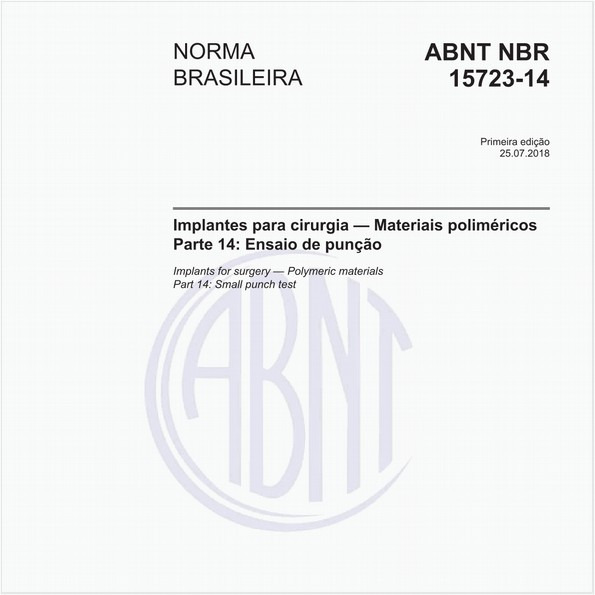 NORMA BRASILEIRA

ABNT NBR 15723-14

Primeira edição
25.07.2018

Implantes para cirurgia — Materiais poliméricos
Parte 14: Ensaio de punção

Implants for surgery — Polymeric materials
Part 14: Small punch test

ABNT